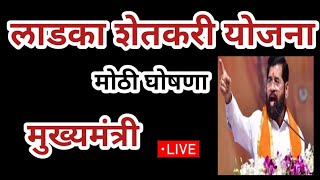 लाडका शेतकरी योजना

मोठी घोषणा

मुख्यमंत्री

•LIVE